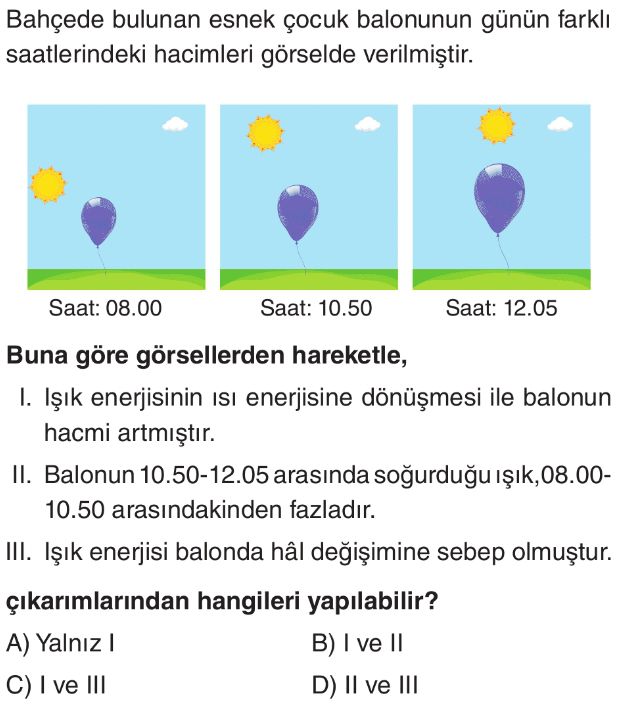 Bahçede bulunan esnek çocuk balonunun günün farklı saatlerindeki hacimleri görselde verilmiştir.

Saat: 08.00

Saat: 10.50

Saat: 12.05

**Buna göre görsellerden hareketle,**

I. Işık enerjisinin ısı enerjisine dönüşmesi ile balonun hacmi artmıştır.

II. Balonun 10.50-12.05 arasında soğurduğu ışık,08.00-10.50 arasındakinden fazladır.

III. Işık enerjisi balonda hâl değişimine sebep olmuştur.

**çıkarımlarından hangileri yapılabilir?**

A) Yalnız I

B) I ve II

C) I ve III

D) II ve III